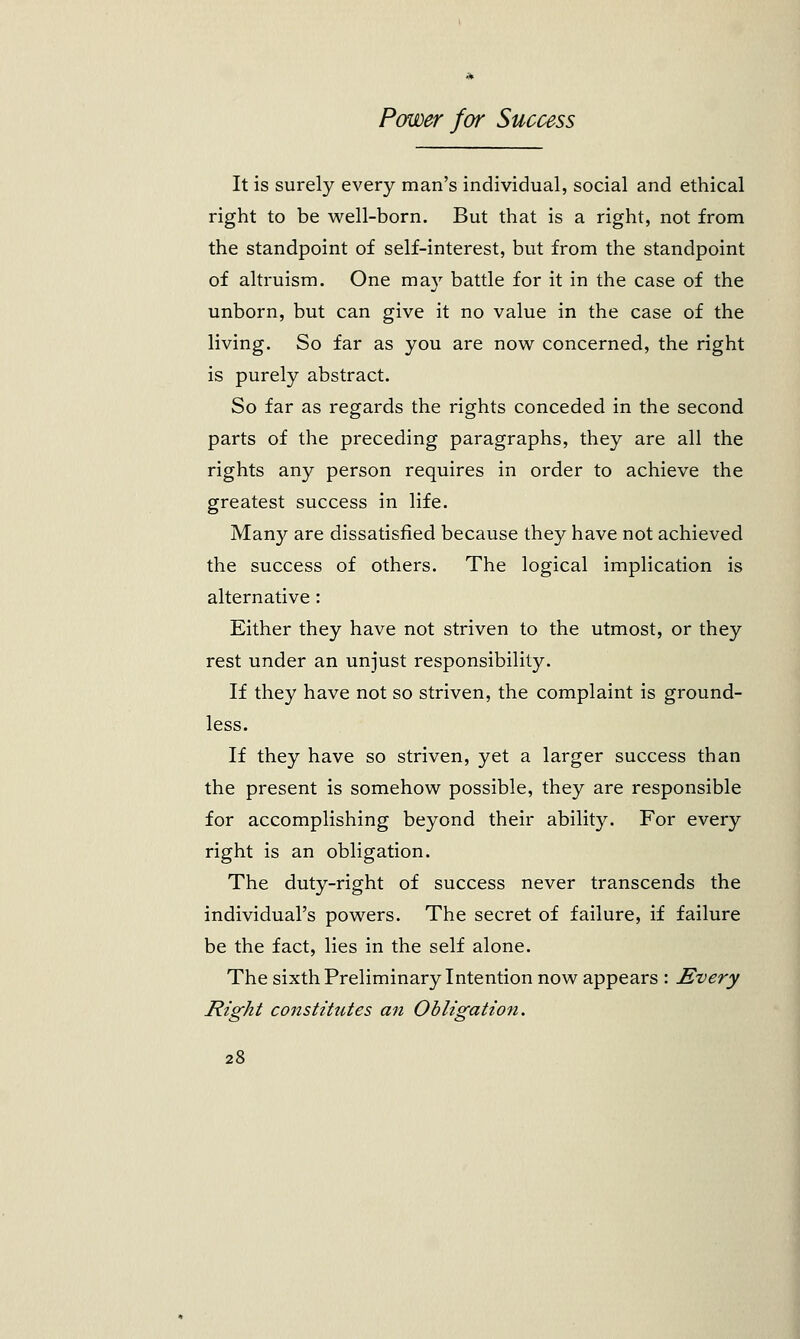 Power for Success

It is surely every man's individual, social and ethical right to be well-born. But that is a right, not from the standpoint of self-interest, but from the standpoint of altruism. One may battle for it in the case of the unborn, but can give it no value in the case of the living. So far as you are now concerned, the right is purely abstract.

So far as regards the rights conceded in the second parts of the preceding paragraphs, they are all the rights any person requires in order to achieve the greatest success in life.

Many are dissatisfied because they have not achieved the success of others. The logical implication is alternative :

Either they have not striven to the utmost, or they rest under an unjust responsibility.

If they have not so striven, the complaint is groundless.

If they have so striven, yet a larger success than the present is somehow possible, they are responsible for accomplishing beyond their ability. For every right is an obligation.

The duty-right of success never transcends the individual's powers. The secret of failure, if failure be the fact, lies in the self alone.

The sixth Preliminary Intention now appears : Every Right constitutes an Obligation.

28